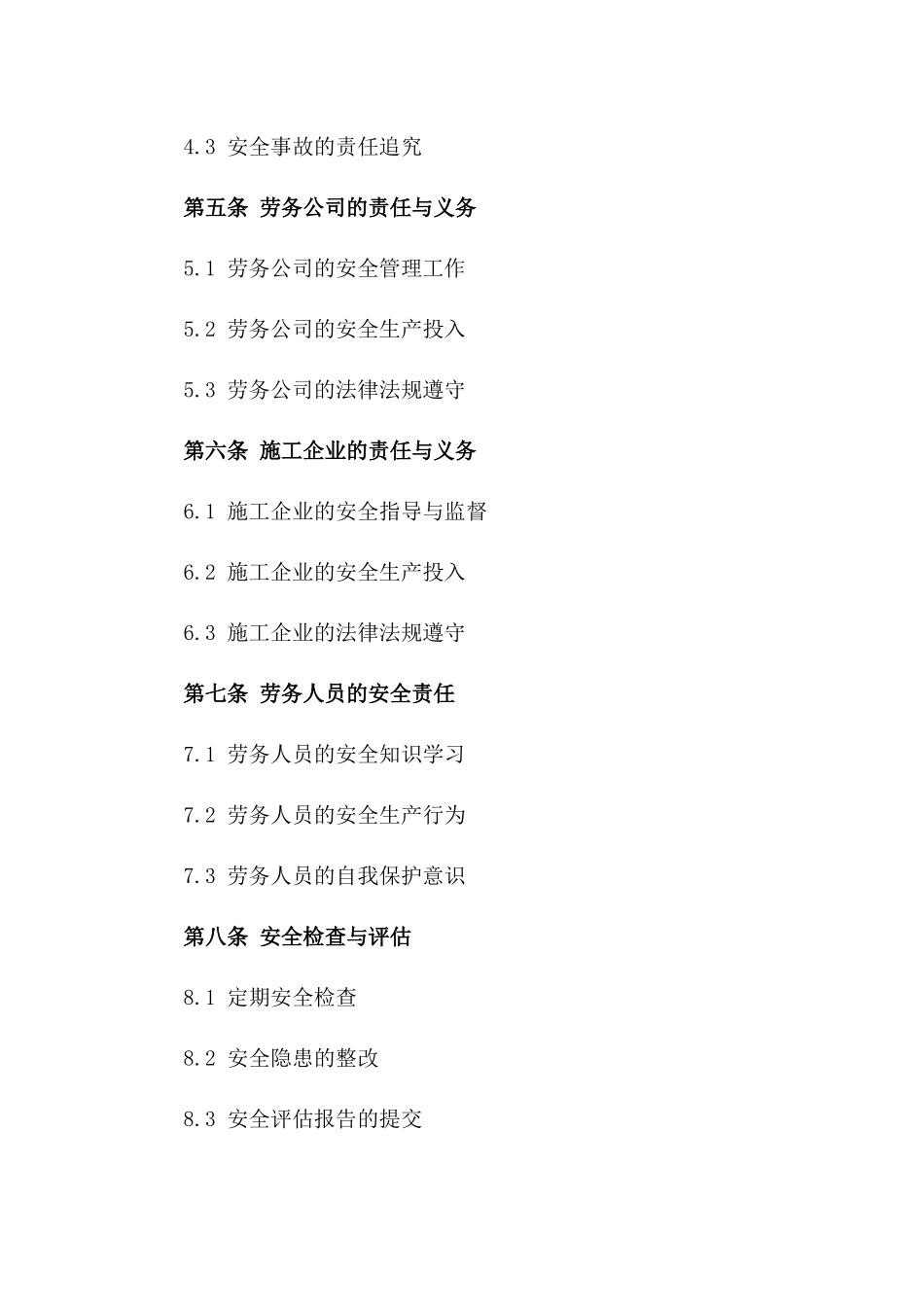 4.3 安全事故的责任追究

第五条 劳务公司的责任与义务

5.1 劳务公司的安全管理工作

5.2 劳务公司的安全生产投入

5.3 劳务公司的法律法规遵守

第六条 施工企业的责任与义务

6.1 施工企业的安全指导与监督

6.2 施工企业的安全生产投入

6.3 施工企业的法律法规遵守

第七条 劳务人员的安全责任

7.1 劳务人员的安全知识学习

7.2 劳务人员的安全生产行为

7.3 劳务人员的自我保护意识

第八条 安全检查与评估

8.1 定期安全检查

8.2 安全隐患的整改

8.3 安全评估报告的提交